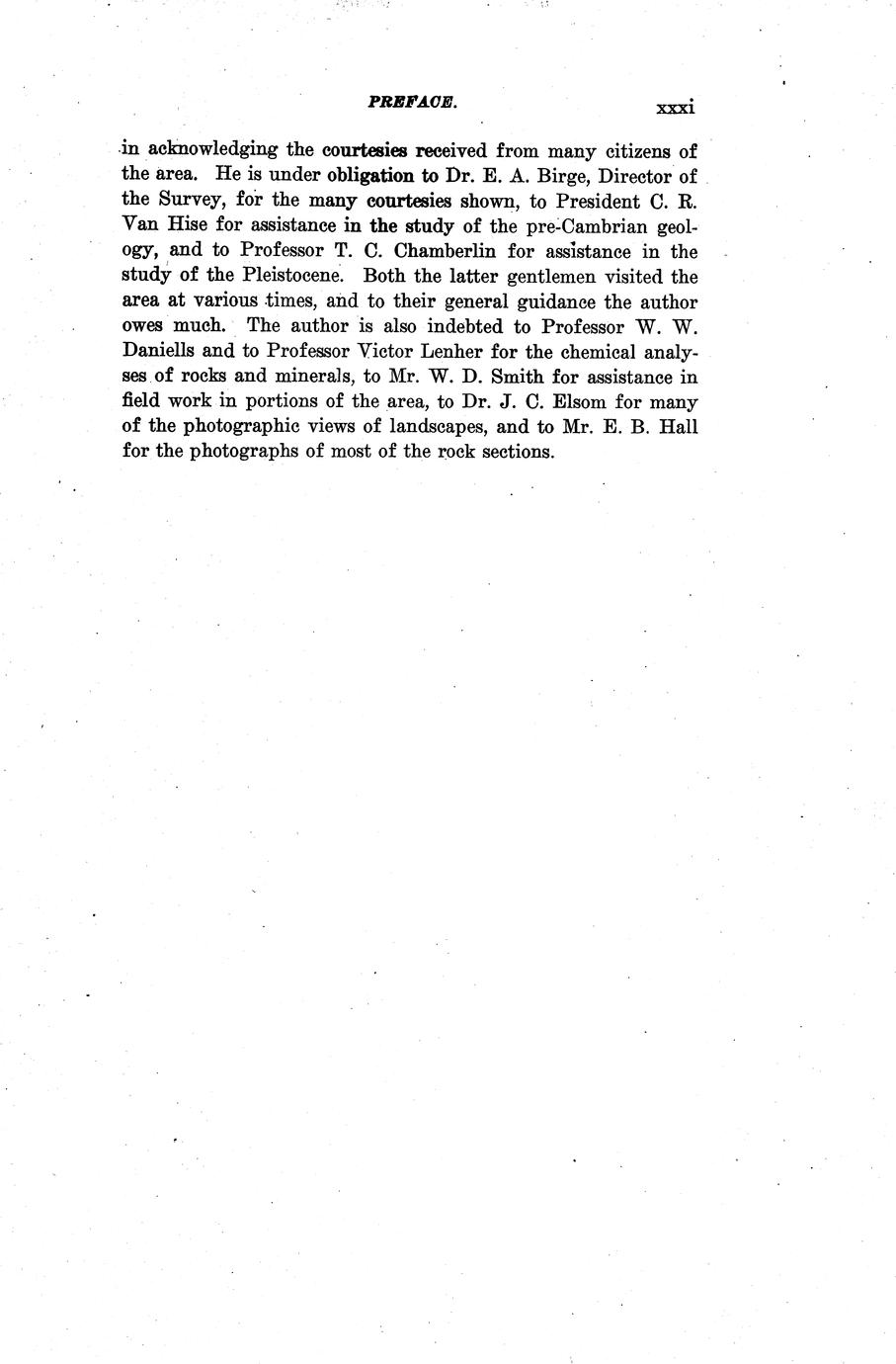 PREFACE. xxxi

in acknowledging the courtesies received from many citizens of the area. He is under obligation to Dr. E. A. Birge, Director of the Survey, for the many courtesies shown, to President C. R. Van Hise for assistance in the study of the pre-Cambrian geology, and to Professor T. C. Chamberlin for assistance in the study of the Pleistocene. Both the latter gentlemen visited the area at various times, and to their general guidance the author owes much. The author is also indebted to Professor W. W. Daniells and to Professor Victor Lenher for the chemical analyses of rocks and minerals, to Mr. W. D. Smith for assistance in field work in portions of the area, to Dr. J. C. Elsom for many of the photographic views of landscapes, and to Mr. E. B. Hall for the photographs of most of the rock sections.